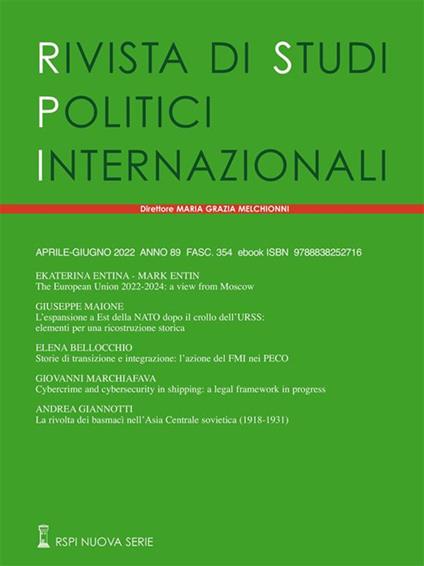 RIVISTA DI STUDI
POLITICI
INTERNAZIONALI

Direttore MARIA GRAZIA MELCHIONNI

APRILE-GIUGNO 2022 ANNO 89 FASC. 354 ebook ISBN 9788838252716

EKATERINA ENTINA - MARK ENTIN
The European Union 2022-2024: a view from Moscow

GIUSEPPE MAIONE
L'espansione a Est della NATO dopo il crollo dell'URSS: elementi per una ricostruzione storica

ELENA BELLOCCHIO
Storie di transizione e integrazione: l'azione del FMI nei PECO

GIOVANNI MARCHIAFAVA
Cybercrime and cybersecurity in shipping: a legal framework in progress

ANDREA GIANNOTTI
La rivolta dei basmacì nell'Asia Centrale sovietica (1918-1931)

RSPI NUOVA SERIE